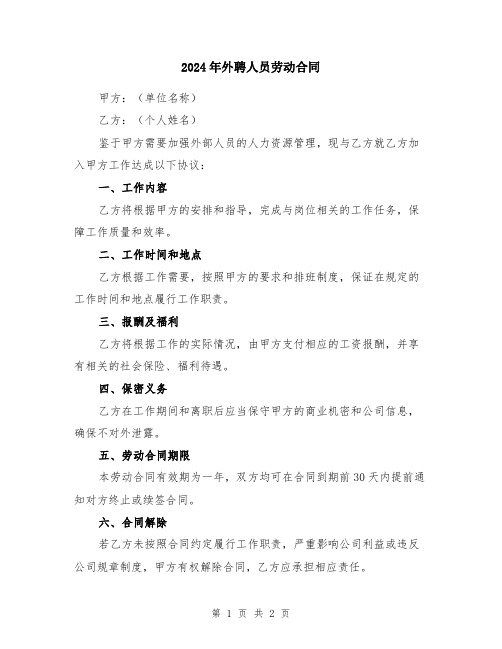 2024年外聘人员劳动合同

甲方：（单位名称）

乙方：（个人姓名）

鉴于甲方需要加强外部人员的人力资源管理，现与乙方就乙方加入甲方工作达成以下协议：

一、工作内容

乙方将根据甲方的安排和指导，完成与岗位相关的工作任务，保障工作质量和效率。

二、工作时间和地点

乙方根据工作需要，按照甲方的要求和排班制度，保证在规定的工作时间和地点履行工作职责。

三、报酬及福利

乙方将根据工作的实际情况，由甲方支付相应的工资报酬，并享有相关的社会保险、福利待遇。

四、保密义务

乙方在工作期间和离职后应当保守甲方的商业机密和公司信息，确保不对外泄露。

五、劳动合同期限

本劳动合同有效期为一年，双方均可在合同到期前30天内提前通知对方终止或续签合同。

六、合同解除

若乙方未按照合同约定履行工作职责，严重影响公司利益或违反公司规章制度，甲方有权解除合同，乙方应承担相应责任。

第 1 页 共 2 页